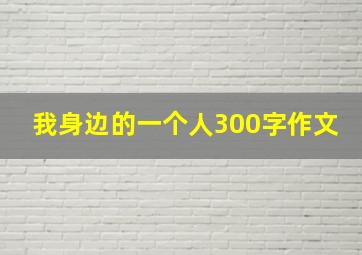 我身边的一个人300字作文